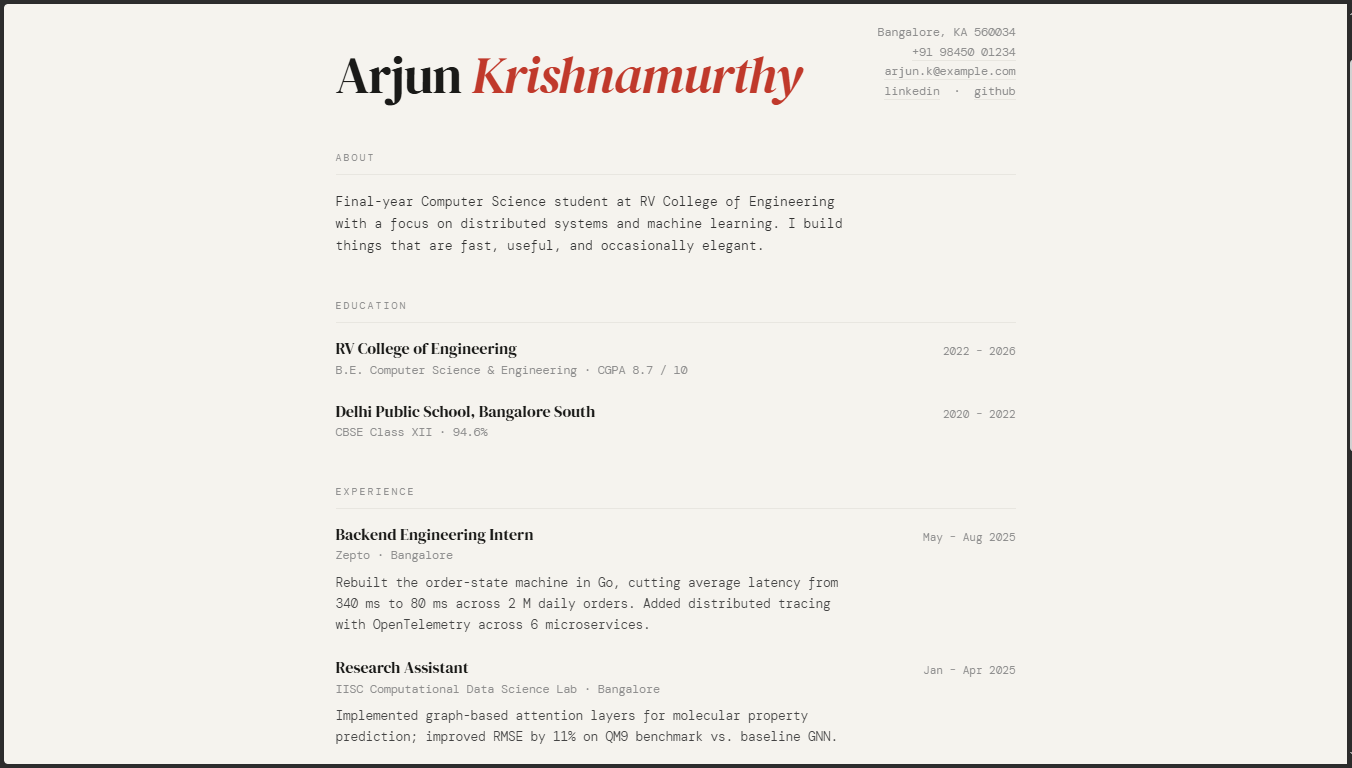 Arjun Krishnamurthy

Bangalore, KA 560034
+91 98450 01234
arjun.k@example.com
linkedin · github

ABOUT

Final-year Computer Science student at RV College of Engineering with a focus on distributed systems and machine learning. I build things that are fast, useful, and occasionally elegant.

EDUCATION

RV College of Engineering
2022 – 2026
B.E. Computer Science & Engineering · CGPA 8.7 / 10

Delhi Public School, Bangalore South
2020 – 2022
CBSE Class XII · 94.6%

EXPERIENCE

Backend Engineering Intern
May – Aug 2025
Zepto · Bangalore

Rebuilt the order-state machine in Go, cutting average latency from 340 ms to 80 ms across 2 M daily orders. Added distributed tracing with OpenTelemetry across 6 microservices.

Research Assistant
Jan – Apr 2025
IISC Computational Data Science Lab · Bangalore

Implemented graph-based attention layers for molecular property prediction; improved RMSE by 11% on QM9 benchmark vs. baseline GNN.